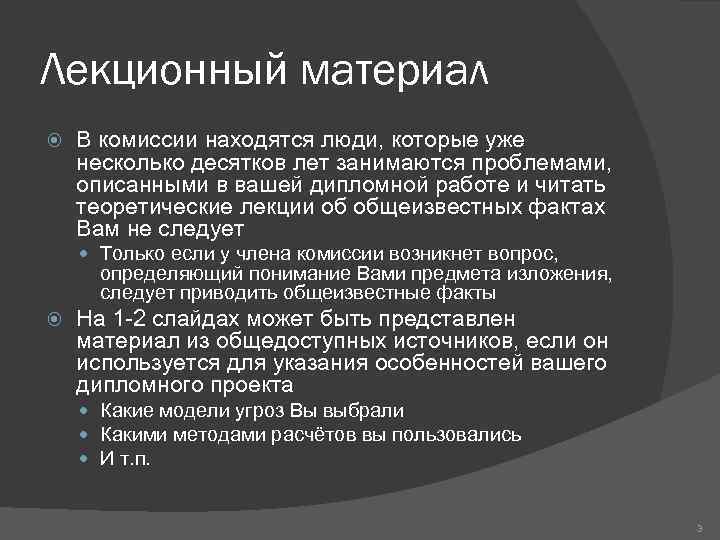 Лекционный материал

В комиссии находятся люди, которые уже несколько десятков лет занимаются проблемами, описанными в вашей дипломной работе и читать теоретические лекции об общеизвестных фактах Вам не следует

Только если у члена комиссии возникнет вопрос, определяющий понимание Вами предмета изложения, следует приводить общеизвестные факты

На 1-2 слайдах может быть представлен материал из общедоступных источников, если он используется для указания особенностей вашего дипломного проекта

Какие модели угроз Вы выбрали

Какими методами расчётов вы пользовались

И т.п.

9